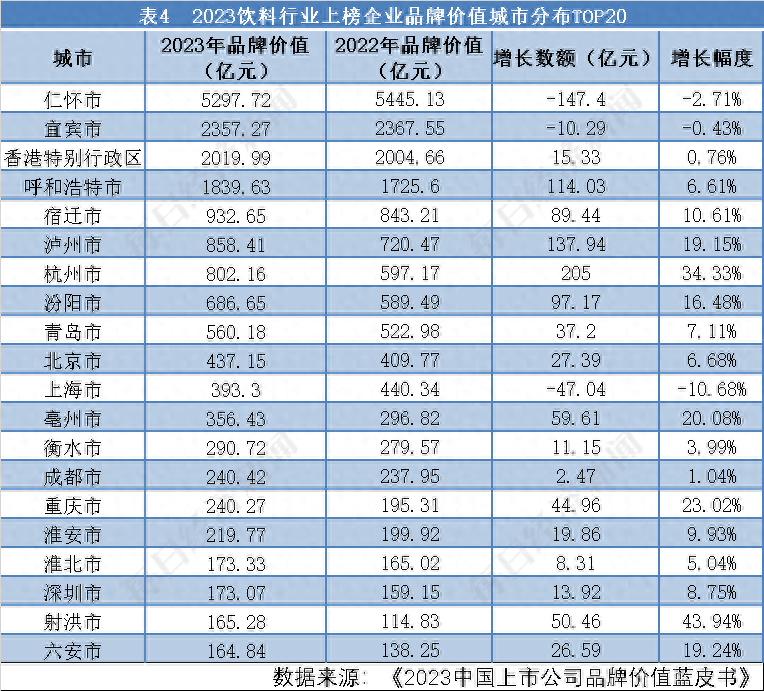 表4 2023饮料行业上榜企业品牌价值城市分布TOP20

| 城市 | 2023年品牌价值（亿元） | 2022年品牌价值（亿元） | 增长数额（亿元） | 增长幅度 |
|---|---|---|---|---|
| 仁怀市 | 5297.72 | 5445.13 | -147.4 | -2.71% |
| 宜宾市 | 2357.27 | 2367.55 | -10.29 | -0.43% |
| 香港特别行政区 | 2019.99 | 2004.66 | 15.33 | 0.76% |
| 呼和浩特市 | 1839.63 | 1725.6 | 114.03 | 6.61% |
| 宿迁市 | 932.65 | 843.21 | 89.44 | 10.61% |
| 泸州市 | 858.41 | 720.47 | 137.94 | 19.15% |
| 杭州市 | 802.16 | 597.17 | 205 | 34.33% |
| 汾阳市 | 686.65 | 589.49 | 97.17 | 16.48% |
| 青岛市 | 560.18 | 522.98 | 37.2 | 7.11% |
| 北京市 | 437.15 | 409.77 | 27.39 | 6.68% |
| 上海市 | 393.3 | 440.34 | -47.04 | -10.68% |
| 亳州市 | 356.43 | 296.82 | 59.61 | 20.08% |
| 衡水市 | 290.72 | 279.57 | 11.15 | 3.99% |
| 成都市 | 240.42 | 237.95 | 2.47 | 1.04% |
| 重庆市 | 240.27 | 195.31 | 44.96 | 23.02% |
| 淮安市 | 219.77 | 199.92 | 19.86 | 9.93% |
| 淮北市 | 173.33 | 165.02 | 8.31 | 5.04% |
| 深圳市 | 173.07 | 159.15 | 13.92 | 8.75% |
| 射洪市 | 165.28 | 114.83 | 50.46 | 43.94% |
| 六安市 | 164.84 | 138.25 | 26.59 | 19.24% |

数据来源：《2023中国上市公司品牌价值蓝皮书》